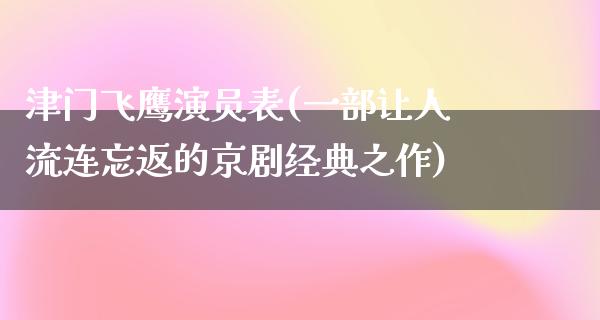 津门飞鹰演员表(一部让人流连忘返的京剧经典之作)